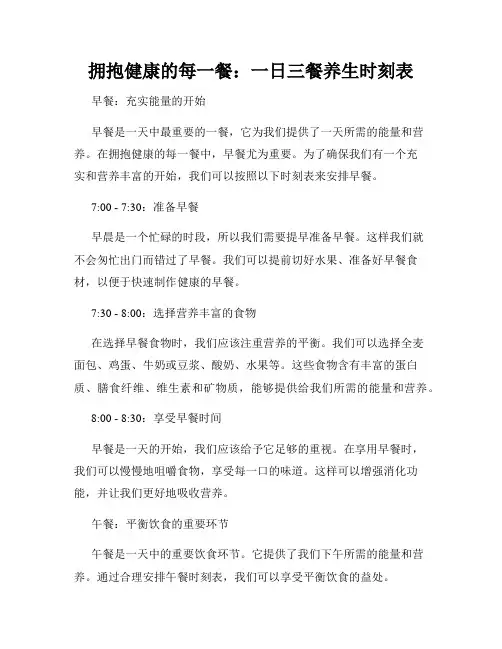 拥抱健康的每一餐：一日三餐养生时刻表

早餐：充实能量的开始

早餐是一天中最重要的一餐，它为我们提供了一天所需的能量和营养。在拥抱健康的每一餐中，早餐尤为重要。为了确保我们有一个充实和营养丰富的开始，我们可以按照以下时刻表来安排早餐。

7:00 - 7:30：准备早餐

早晨是一个忙碌的时段，所以我们需要提早准备早餐。这样我们就不会匆忙出门而错过了早餐。我们可以提前切好水果、准备好早餐食材，以便于快速制作健康的早餐。

7:30 - 8:00：选择营养丰富的食物

在选择早餐食物时，我们应该注重营养的平衡。我们可以选择全麦面包、鸡蛋、牛奶或豆浆、酸奶、水果等。这些食物含有丰富的蛋白质、膳食纤维、维生素和矿物质，能够提供给我们所需的能量和营养。

8:00 - 8:30：享受早餐时间

早餐是一天的开始，我们应该给予它足够的重视。在享用早餐时，我们可以慢慢地咀嚼食物，享受每一口的味道。这样可以增强消化功能，并让我们更好地吸收营养。

午餐：平衡饮食的重要环节

午餐是一天中的重要饮食环节。它提供了我们下午所需的能量和营养。通过合理安排午餐时刻表，我们可以享受平衡饮食的益处。